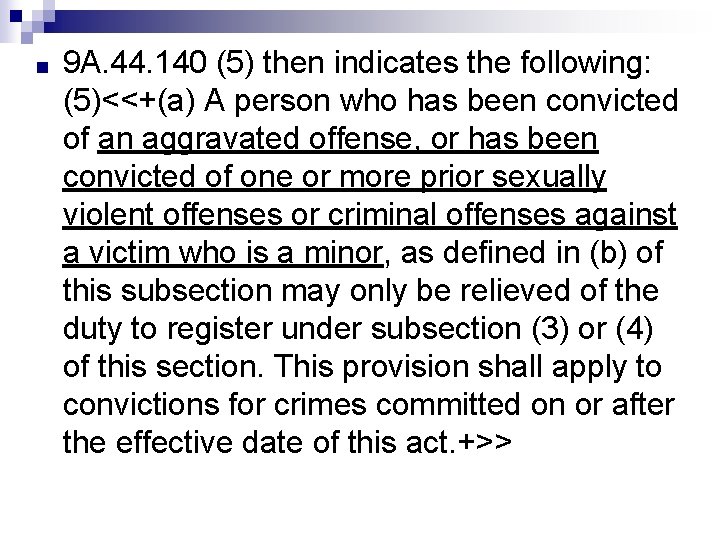 9A.44.140 (5) then indicates the following: (5)<<+(a) A person who has been convicted of an aggravated offense, or has been convicted of one or more prior sexually violent offenses or criminal offenses against a victim who is a minor, as defined in (b) of this subsection may only be relieved of the duty to register under subsection (3) or (4) of this section. This provision shall apply to convictions for crimes committed on or after the effective date of this act.+>>